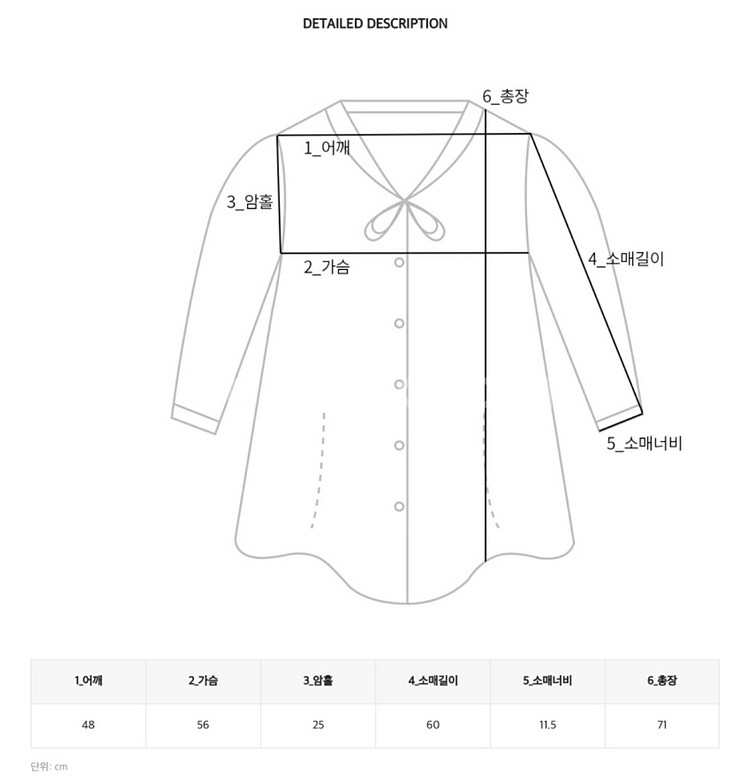 DETAILED DESCRIPTION

6_총장

1_어깨

3_암홀

2_가슴

4_소매길이

5_소매너비

| 1_어깨 | 2_가슴 | 3_암홀 | 4_소매길이 | 5_소매너비 | 6_총장 |
|---|---|---|---|---|---|
| 48 | 56 | 25 | 60 | 11.5 | 71 |

단위: cm